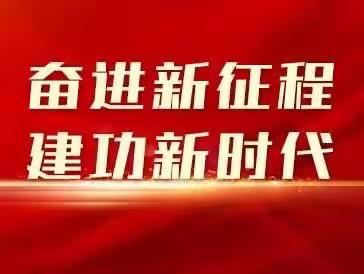 奋进新征程
建功新时代